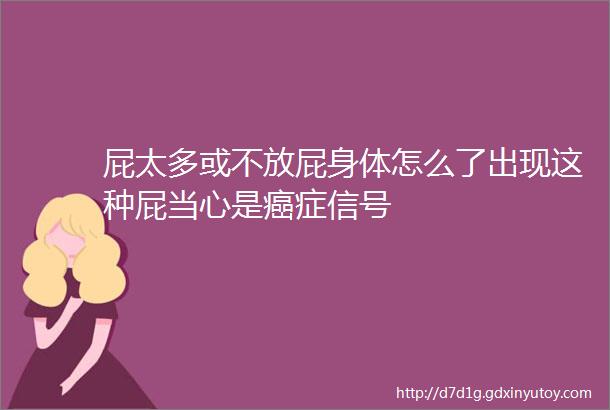 屁太多或不放屁身体怎么了出现这种屁当心是癌症信号

http://d7d1g.gdxinyutoy.com